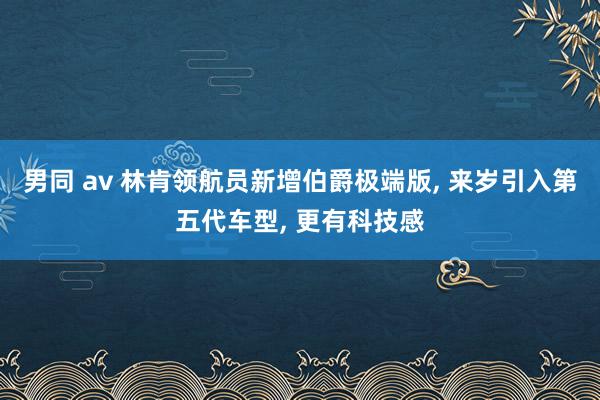 男同 av 林肯领航员新增伯爵极端版, 来岁引入第五代车型, 更有科技感